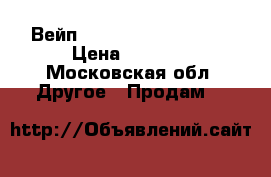 Вейп

Цена

Московская обл

Другое   Продам

http://Объявлений.сайт